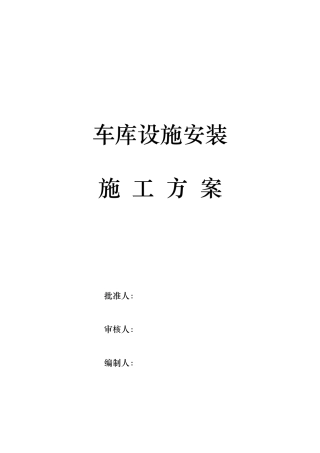 车库设施安装

施 工 方 案

批准人：

审核人：

编制人：